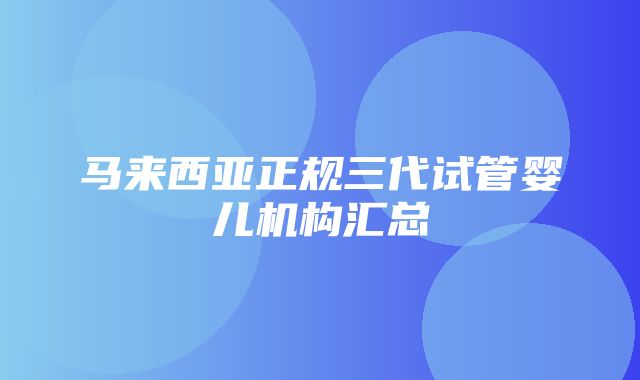 马来西亚正规三代试管婴儿机构汇总